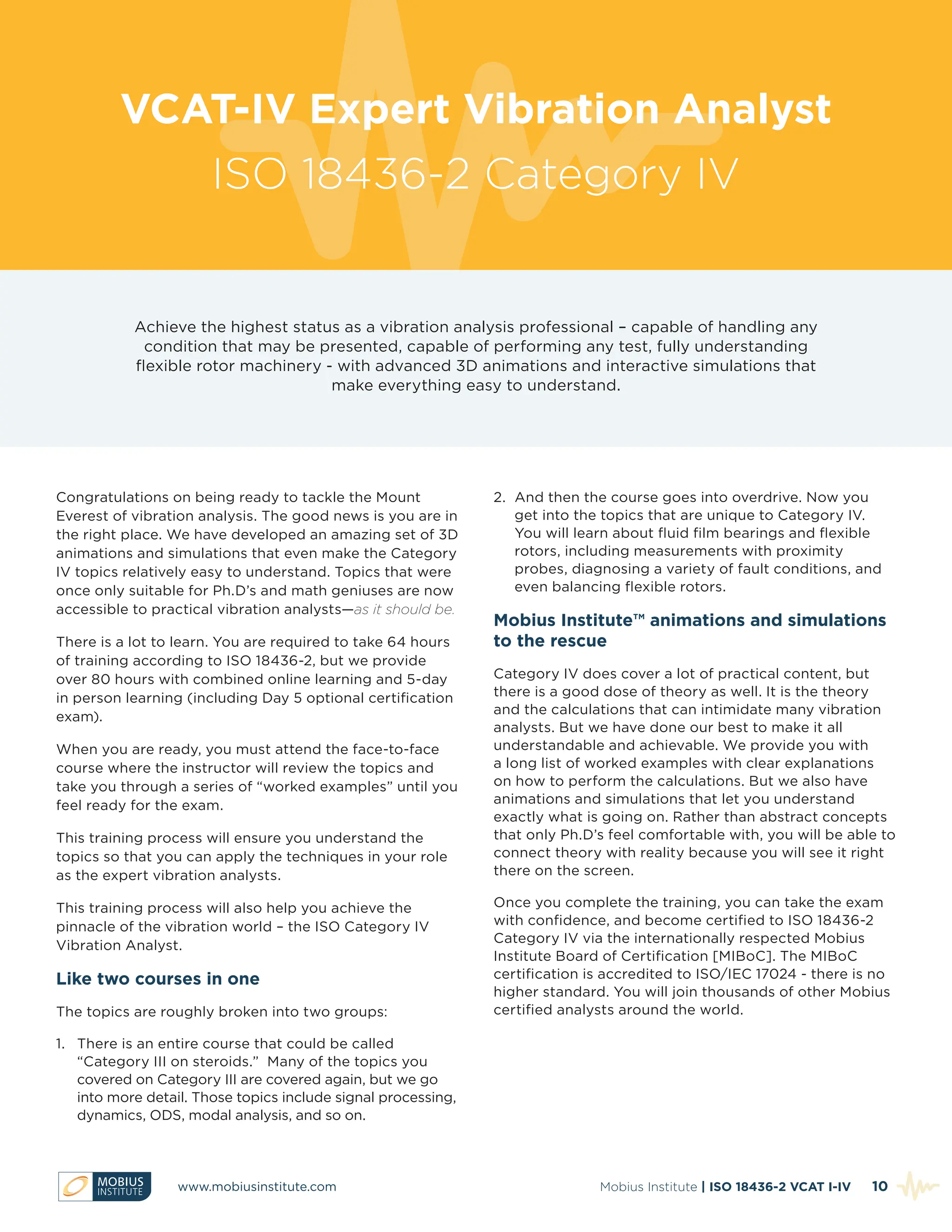 VCAT-IV Expert Vibration Analyst

ISO 18436-2 Category IV

Achieve the highest status as a vibration analysis professional – capable of handling any condition that may be presented, capable of performing any test, fully understanding flexible rotor machinery - with advanced 3D animations and interactive simulations that make everything easy to understand.

Congratulations on being ready to tackle the Mount Everest of vibration analysis. The good news is you are in the right place. We have developed an amazing set of 3D animations and simulations that even make the Category IV topics relatively easy to understand. Topics that were once only suitable for Ph.D's and math geniuses are now accessible to practical vibration analysts—as it should be.

There is a lot to learn. You are required to take 64 hours of training according to ISO 18436-2, but we provide over 80 hours with combined online learning and 5-day in person learning (including Day 5 optional certification exam).

When you are ready, you must attend the face-to-face course where the instructor will review the topics and take you through a series of "worked examples" until you feel ready for the exam.

This training process will ensure you understand the topics so that you can apply the techniques in your role as the expert vibration analysts.

This training process will also help you achieve the pinnacle of the vibration world – the ISO Category IV Vibration Analyst.

Like two courses in one

The topics are roughly broken into two groups:

1. There is an entire course that could be called "Category III on steroids." Many of the topics you covered on Category III are covered again, but we go into more detail. Those topics include signal processing, dynamics, ODS, modal analysis, and so on.

2. And then the course goes into overdrive. Now you get into the topics that are unique to Category IV. You will learn about fluid film bearings and flexible rotors, including measurements with proximity probes, diagnosing a variety of fault conditions, and even balancing flexible rotors.

Mobius Institute™ animations and simulations to the rescue

Category IV does cover a lot of practical content, but there is a good dose of theory as well. It is the theory and the calculations that can intimidate many vibration analysts. But we have done our best to make it all understandable and achievable. We provide you with a long list of worked examples with clear explanations on how to perform the calculations. But we also have animations and simulations that let you understand exactly what is going on. Rather than abstract concepts that only Ph.D's feel comfortable with, you will be able to connect theory with reality because you will see it right there on the screen.

Once you complete the training, you can take the exam with confidence, and become certified to ISO 18436-2 Category IV via the internationally respected Mobius Institute Board of Certification [MIBoC]. The MIBoC certification is accredited to ISO/IEC 17024 - there is no higher standard. You will join thousands of other Mobius certified analysts around the world.

MOBIUS INSTITUTE www.mobiusinstitute.com Mobius Institute | ISO 18436-2 VCAT I-IV 10